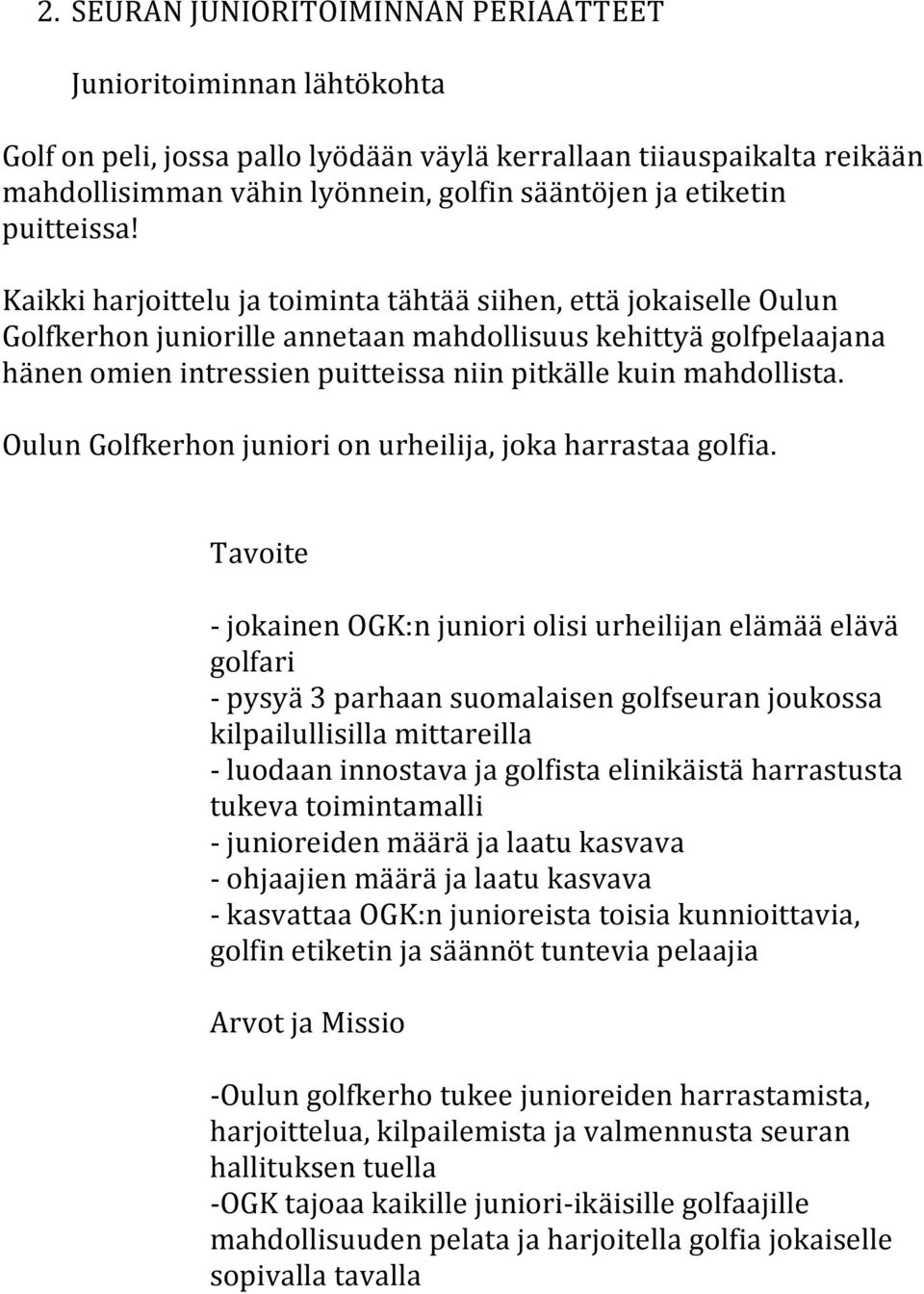 2. SEURAN JUNIORITOIMINNAN PERIAATTEET

Junioritoiminnan lähtökohta

Golf on peli, jossa pallo lyödään väylä kerrallaan tiiauspaikalta reikään mahdollisimman vähin lyönnein, golfin sääntöjen ja etiketin puitteissa!

Kaikki harjoittelu ja toiminta tähtää siihen, että jokaiselle Oulun Golfkerhon juniorille annetaan mahdollisuus kehittyä golfpelaajana hänen omien intressien puitteissa niin pitkälle kuin mahdollista.

Oulun Golfkerhon juniori on urheilija, joka harrastaa golfia.

Tavoite

- jokainen OGK:n juniori olisi urheilijan elämää elävä golfari
- pysyä 3 parhaan suomalaisen golfseuran joukossa kilpailullisilla mittareilla
- luodaan innostava ja golfista elinikäistä harrastusta tukeva toimintamalli
- junioreiden määrä ja laatu kasvava
- ohjaajien määrä ja laatu kasvava
- kasvattaa OGK:n junioreista toisia kunnioittavia, golfin etiketin ja säännöt tuntevia pelaajia

Arvot ja Missio

-Oulun golfkerho tukee junioreiden harrastamista, harjoittelua, kilpailemista ja valmennusta seuran hallituksen tuella
-OGK tajoaa kaikille juniori-ikäisille golfaajille mahdollisuuden pelata ja harjoitella golfia jokaiselle sopivalla tavalla